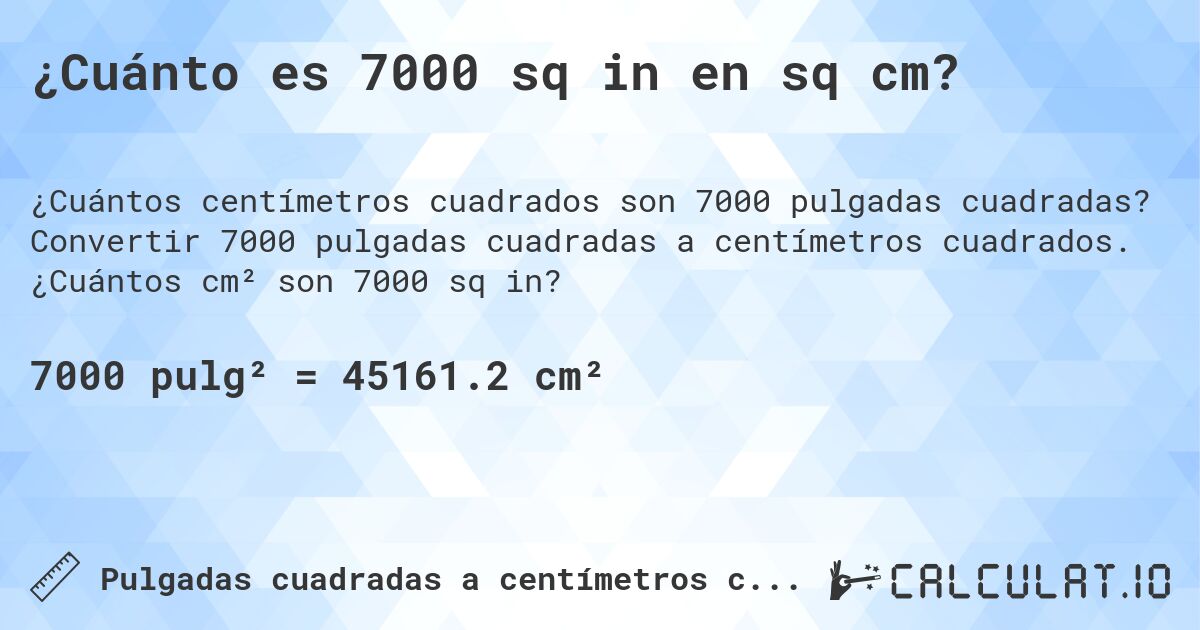 ¿Cuánto es 7000 sq in en sq cm?

¿Cuántos centímetros cuadrados son 7000 pulgadas cuadradas? Convertir 7000 pulgadas cuadradas a centímetros cuadrados. ¿Cuántos cm² son 7000 sq in?

7000 pulg² = 45161.2 cm²

Pulgadas cuadradas a centímetros c...

CALCULAT.IO